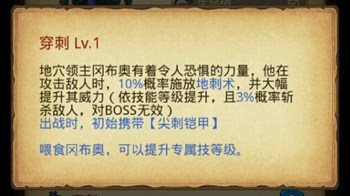 穿刺 Lv.1

地穴领主冈布奥有着令人恐惧的力量，他在攻击敌人时，10%概率施放地刺术，并大幅提升其威力（依技能等级提升，且3%概率斩杀敌人，对BOSS无效）
出战时，初始携带【尖刺铠甲】

喂食冈布奥，可以提升专属技等级。